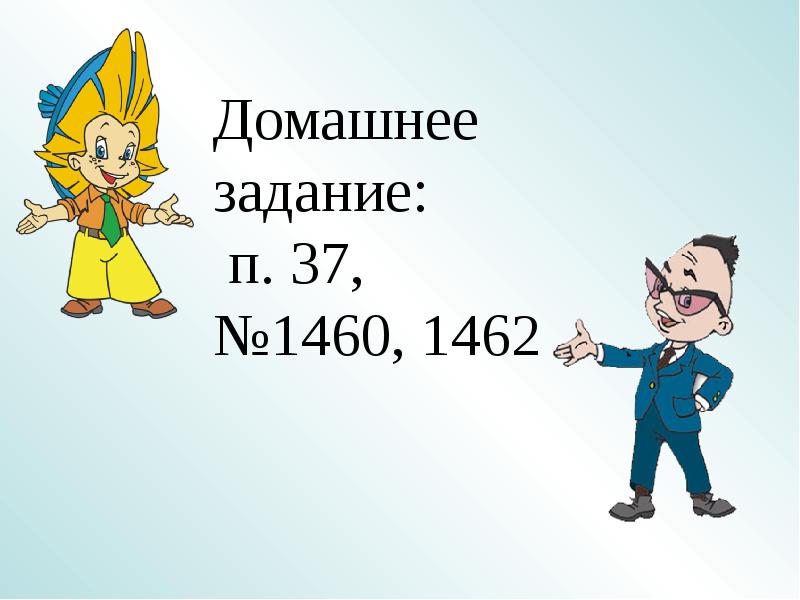 Домашнее задание:
п. 37,
№1460, 1462